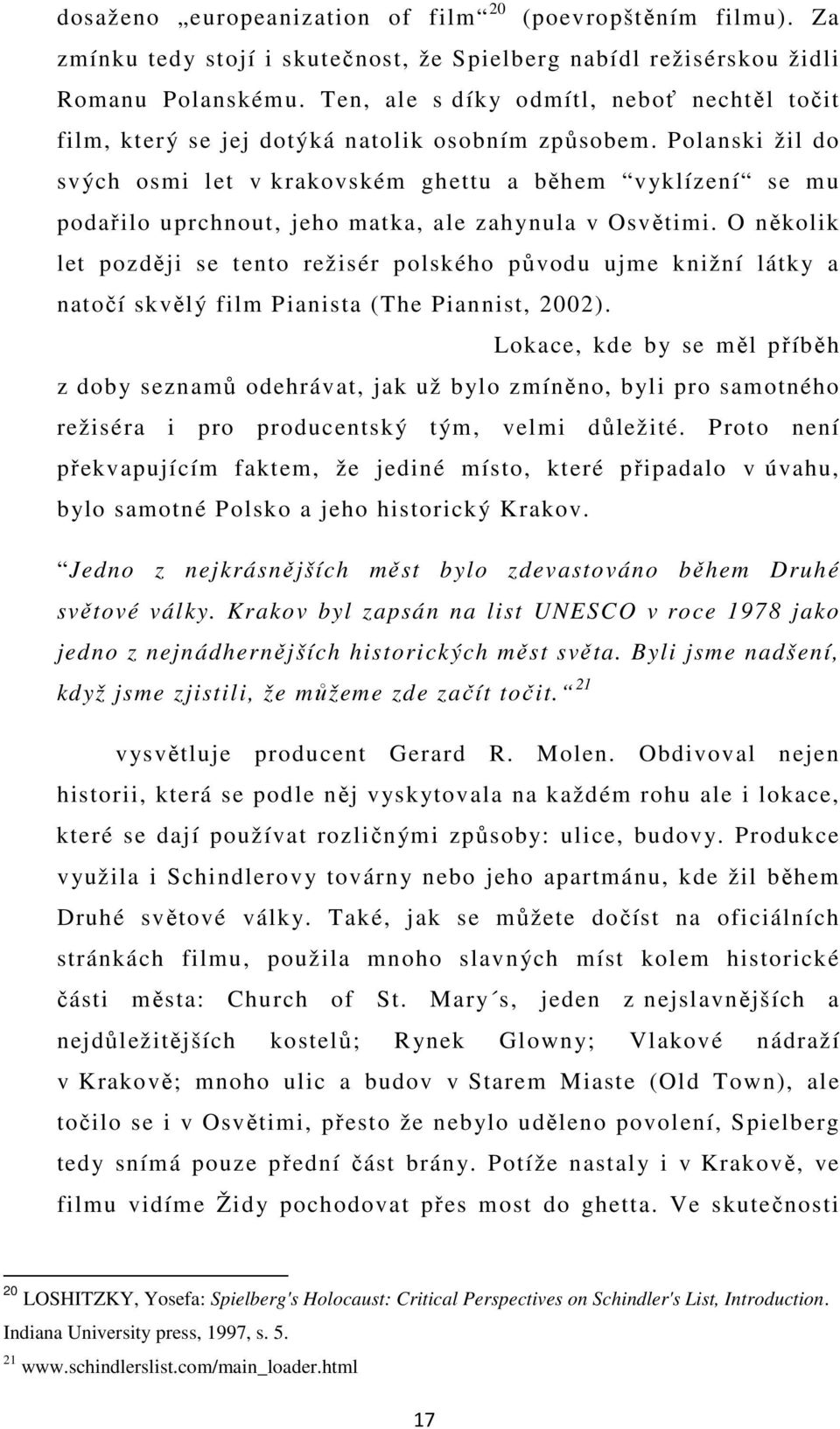 dosaženo „europeanization of film“ $^{20}$ (poevropštěním filmu). Za zmínku tedy stojí i skutečnost, že Spielberg nabídl režisérskou židli Romanu Polanskému. Ten, ale s díky odmítl, neboť nechtěl točit film, který se jej dotýká natolik osobním způsobem. Polanski žil do svých osmi let v krakovském ghettu a během “vyklízení“ se mu podařilo uprchnout, jeho matka, ale zahynula v Osvětimi. O několik let později se tento režisér polského původu ujme knižní látky a natočí skvělý film Pianista (The Piannist, 2002).

Lokace, kde by se měl příběh z doby seznamů odehrávat, jak už bylo zmíněno, byli pro samotného režiséra i pro producentský tým, velmi důležité. Proto není překvapujícím faktem, že jediné místo, které připadalo v úvahu, bylo samotné Polsko a jeho historický Krakov.

“Jedno z nejkrásnějších měst bylo zdevastováno během Druhé světové války. Krakov byl zapsán na list UNESCO v roce 1978 jako jedno z nejnádhernějších historických měst světa. Byli jsme nadšení, když jsme zjistili, že můžeme zde začít točit.“ $^{21}$

vysvětluje producent Gerard R. Molen. Obdivoval nejen historii, která se podle něj vyskytovala na každém rohu ale i lokace, které se dají používat rozličnými způsoby: ulice, budovy. Produkce využila i Schindlerovy továrny nebo jeho apartmánu, kde žil během Druhé světové války. Také, jak se můžete dočíst na oficiálních stránkách filmu, použila mnoho slavných míst kolem historické části města: Church of St. Mary´s, jeden z nejslavnějších a nejdůležitějších kostelů; Rynek Glowny; Vlakové nádraží v Krakově; mnoho ulic a budov v Starem Miaste (Old Town), ale točilo se i v Osvětimi, přesto že nebylo uděleno povolení, Spielberg tedy snímá pouze přední část brány. Potíže nastaly i v Krakově, ve filmu vidíme Židy pochodovat přes most do ghetta. Ve skutečnosti

$^{20}$ LOSHITZKY, Yosefa: Spielberg's Holocaust: Critical Perspectives on Schindler's List, Introduction. Indiana University press, 1997, s. 5.
$^{21}$ www.schindlerslist.com/main_loader.html

17